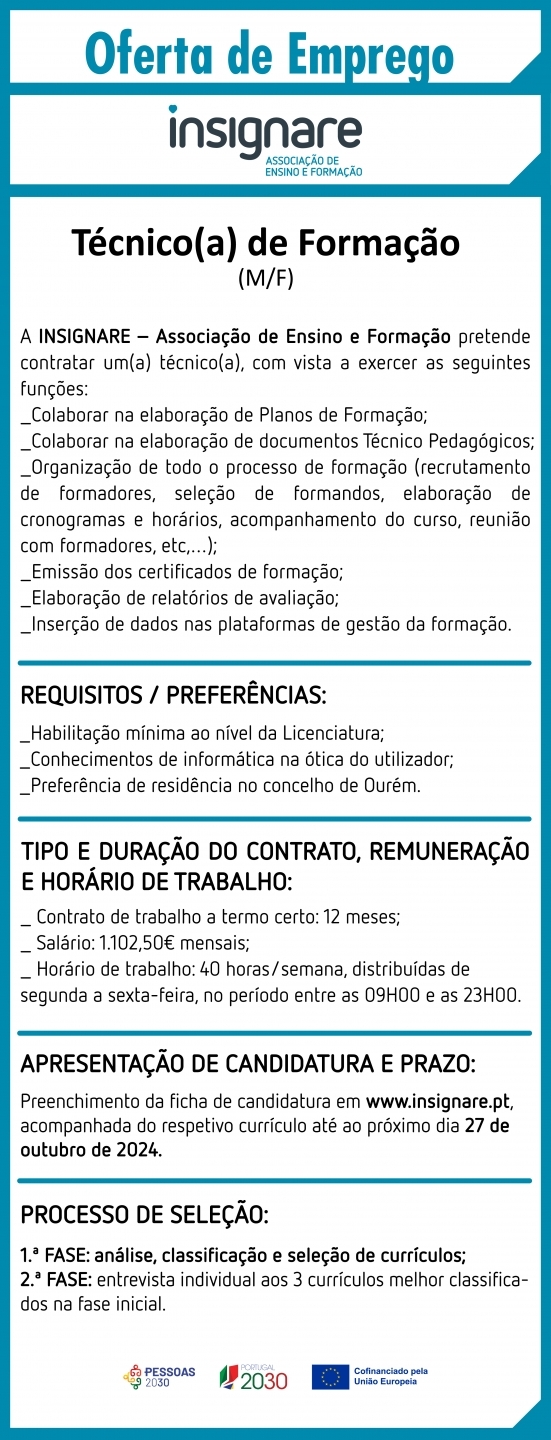 Oferta de Emprego

insignare
ASSOCIAÇÃO DE ENSINO E FORMAÇÃO

Técnico(a) de Formação
(M/F)

A INSIGNARE – Associação de Ensino e Formação pretende contratar um(a) técnico(a), com vista a exercer as seguintes funções:
_Colaborar na elaboração de Planos de Formação;
_Colaborar na elaboração de documentos Técnico Pedagógicos;
_Organização de todo o processo de formação (recrutamento de formadores, seleção de formandos, elaboração de cronogramas e horários, acompanhamento do curso, reunião com formadores, etc,...);
_Emissão dos certificados de formação;
_Elaboração de relatórios de avaliação;
_Inserção de dados nas plataformas de gestão da formação.

REQUISITOS / PREFERÊNCIAS:

_Habilitação mínima ao nível da Licenciatura;
_Conhecimentos de informática na ótica do utilizador;
_Preferência de residência no concelho de Ourém.

TIPO E DURAÇÃO DO CONTRATO, REMUNERAÇÃO E HORÁRIO DE TRABALHO:

_ Contrato de trabalho a termo certo: 12 meses;
_ Salário: 1.102,50€ mensais;
_ Horário de trabalho: 40 horas/semana, distribuídas de segunda a sexta-feira, no período entre as 09H00 e as 23H00.

APRESENTAÇÃO DE CANDIDATURA E PRAZO:

Preenchimento da ficha de candidatura em www.insignare.pt, acompanhada do respetivo currículo até ao próximo dia 27 de outubro de 2024.

PROCESSO DE SELEÇÃO:

1.ª FASE: análise, classificação e seleção de currículos;
2.ª FASE: entrevista individual aos 3 currículos melhor classificados na fase inicial.

PESSOAS 2030
PORTUGAL 2030
Cofinanciado pela União Europeia